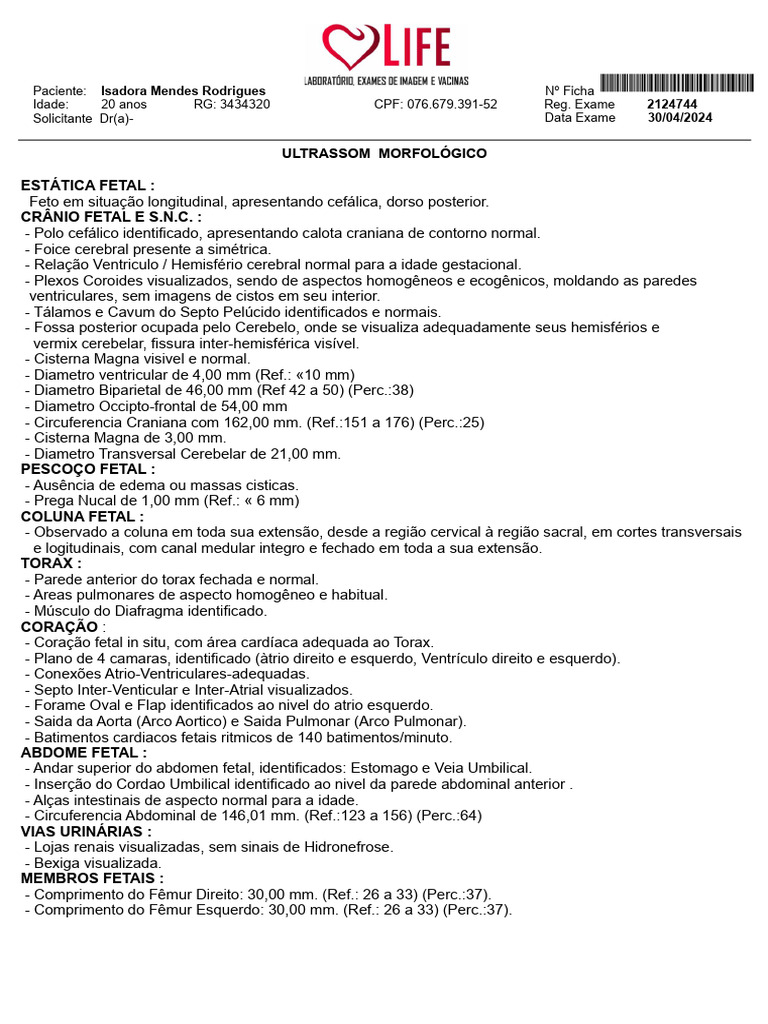 LIFE
LABORATÓRIO, EXAMES DE IMAGEM E VACINAS

Paciente: Isadora Mendes Rodrigues
Idade: 20 anos RG: 3434320 CPF: 076.679.391-52
Solicitante Dr(a)-

Nº Ficha
Reg. Exame 2124744
Data Exame 30/04/2024

ULTRASSOM MORFOLÓGICO

ESTÁTICA FETAL :
Feto em situação longitudinal, apresentando cefálica, dorso posterior.
CRÂNIO FETAL E S.N.C. :
- Polo cefálico identificado, apresentando calota craniana de contorno normal.
- Foice cerebral presente a simétrica.
- Relação Ventriculo / Hemisfério cerebral normal para a idade gestacional.
- Plexos Coroides visualizados, sendo de aspectos homogêneos e ecogênicos, moldando as paredes ventriculares, sem imagens de cistos em seu interior.
- Tálamos e Cavum do Septo Pelúcido identificados e normais.
- Fossa posterior ocupada pelo Cerebelo, onde se visualiza adequadamente seus hemisférios e vermix cerebelar, fissura inter-hemisférica visível.
- Cisterna Magna visivel e normal.
- Diametro ventricular de 4,00 mm (Ref.: «10 mm)
- Diametro Biparietal de 46,00 mm (Ref 42 a 50) (Perc.:38)
- Diametro Occipto-frontal de 54,00 mm
- Circuferencia Craniana com 162,00 mm. (Ref.:151 a 176) (Perc.:25)
- Cisterna Magna de 3,00 mm.
- Diametro Transversal Cerebelar de 21,00 mm.
PESCOÇO FETAL :
- Ausência de edema ou massas cisticas.
- Prega Nucal de 1,00 mm (Ref.: « 6 mm)
COLUNA FETAL :
- Observado a coluna em toda sua extensão, desde a região cervical à região sacral, em cortes transversais e logitudinais, com canal medular integro e fechado em toda a sua extensão.
TORAX :
- Parede anterior do torax fechada e normal.
- Areas pulmonares de aspecto homogêneo e habitual.
- Músculo do Diafragma identificado.
CORAÇÃO :
- Coração fetal in situ, com área cardíaca adequada ao Torax.
- Plano de 4 camaras, identificado (àtrio direito e esquerdo, Ventrículo direito e esquerdo).
- Conexões Atrio-Ventriculares-adequadas.
- Septo Inter-Venticular e Inter-Atrial visualizados.
- Forame Oval e Flap identificados ao nivel do atrio esquerdo.
- Saida da Aorta (Arco Aortico) e Saida Pulmonar (Arco Pulmonar).
- Batimentos cardiacos fetais ritmicos de 140 batimentos/minuto.
ABDOME FETAL :
- Andar superior do abdomen fetal, identificados: Estomago e Veia Umbilical.
- Inserção do Cordao Umbilical identificado ao nivel da parede abdominal anterior .
- Alças intestinais de aspecto normal para a idade.
- Circuferencia Abdominal de 146,01 mm. (Ref.:123 a 156) (Perc.:64)
VIAS URINÁRIAS :
- Lojas renais visualizadas, sem sinais de Hidronefrose.
- Bexiga visualizada.
MEMBROS FETAIS :
- Comprimento do Fêmur Direito: 30,00 mm. (Ref.: 26 a 33) (Perc.:37).
- Comprimento do Fêmur Esquerdo: 30,00 mm. (Ref.: 26 a 33) (Perc.:37).